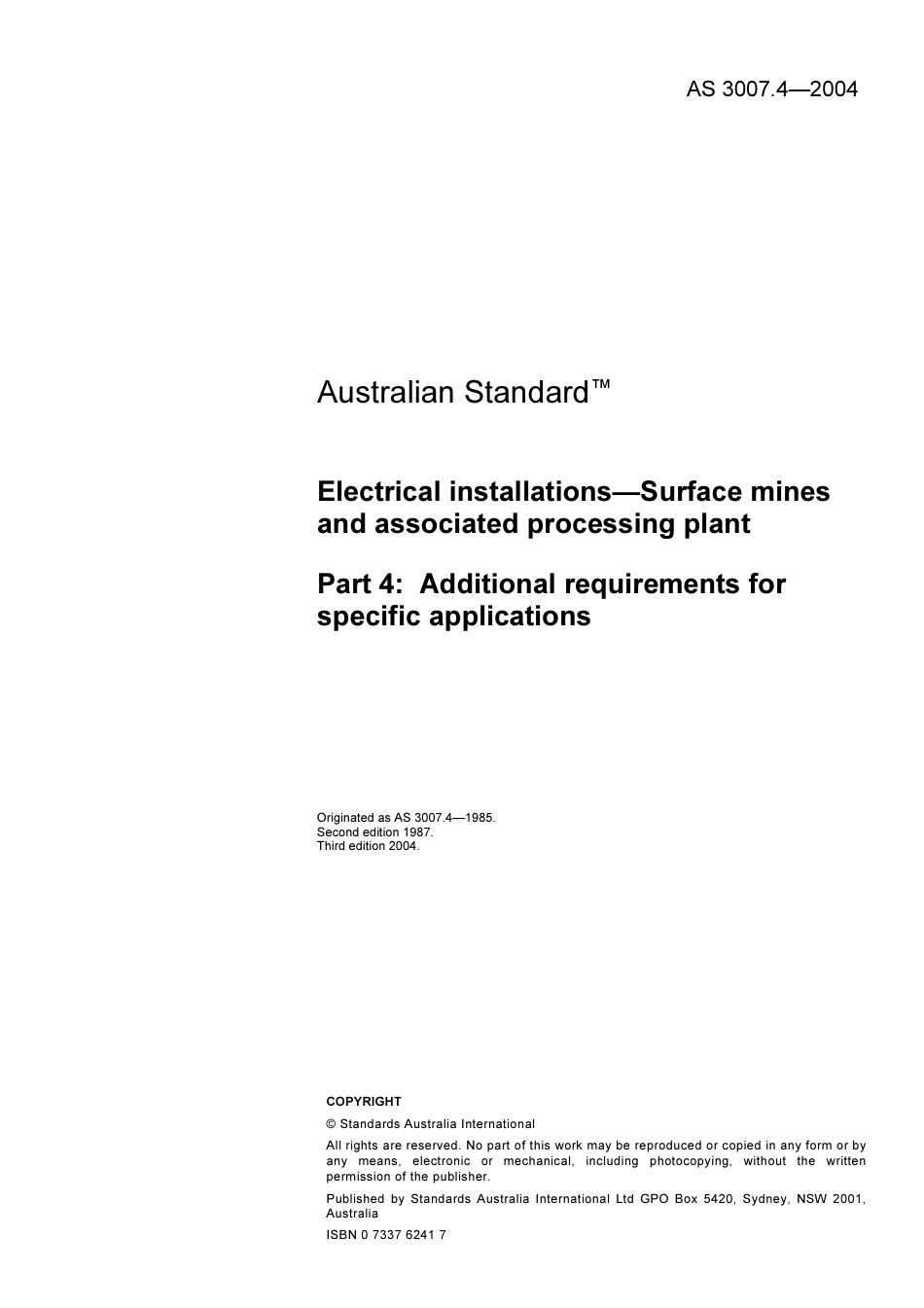 AS 3007.4—2004

Australian Standard™

Electrical installations—Surface mines and associated processing plant

Part 4: Additional requirements for specific applications

Originated as AS 3007.4—1985.
Second edition 1987.
Third edition 2004.

COPYRIGHT

© Standards Australia International

All rights are reserved. No part of this work may be reproduced or copied in any form or by any means, electronic or mechanical, including photocopying, without the written permission of the publisher.

Published by Standards Australia International Ltd GPO Box 5420, Sydney, NSW 2001, Australia

ISBN 0 7337 6241 7